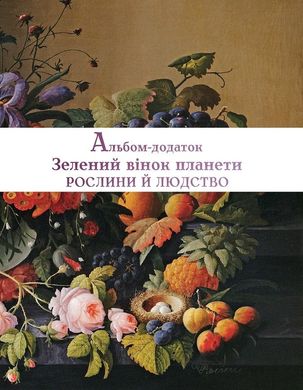 Альбом-додаток
Зелений вінок планети
РОСЛИНИ Й ЛЮДСТВО